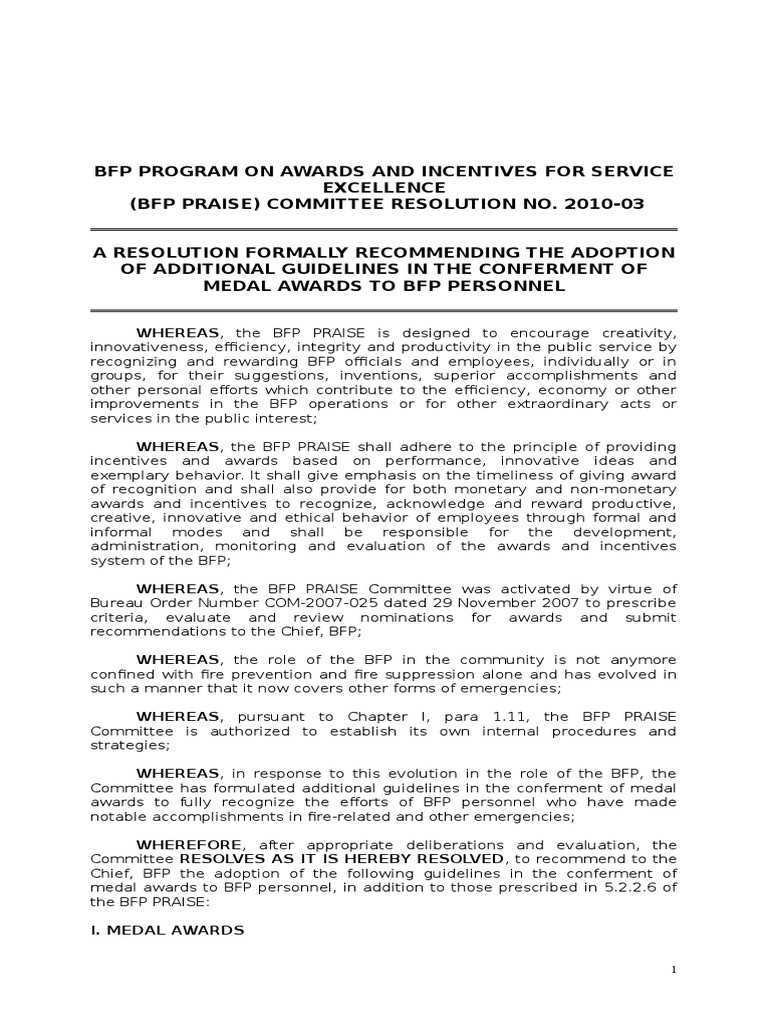 BFP PROGRAM ON AWARDS AND INCENTIVES FOR SERVICE EXCELLENCE
(BFP PRAISE) COMMITTEE RESOLUTION NO. 2010-03

A RESOLUTION FORMALLY RECOMMENDING THE ADOPTION OF ADDITIONAL GUIDELINES IN THE CONFERMENT OF MEDAL AWARDS TO BFP PERSONNEL

WHEREAS, the BFP PRAISE is designed to encourage creativity, innovativeness, efficiency, integrity and productivity in the public service by recognizing and rewarding BFP officials and employees, individually or in groups, for their suggestions, inventions, superior accomplishments and other personal efforts which contribute to the efficiency, economy or other improvements in the BFP operations or for other extraordinary acts or services in the public interest;

WHEREAS, the BFP PRAISE shall adhere to the principle of providing incentives and awards based on performance, innovative ideas and exemplary behavior. It shall give emphasis on the timeliness of giving award of recognition and shall also provide for both monetary and non-monetary awards and incentives to recognize, acknowledge and reward productive, creative, innovative and ethical behavior of employees through formal and informal modes and shall be responsible for the development, administration, monitoring and evaluation of the awards and incentives system of the BFP;

WHEREAS, the BFP PRAISE Committee was activated by virtue of Bureau Order Number COM-2007-025 dated 29 November 2007 to prescribe criteria, evaluate and review nominations for awards and submit recommendations to the Chief, BFP;

WHEREAS, the role of the BFP in the community is not anymore confined with fire prevention and fire suppression alone and has evolved in such a manner that it now covers other forms of emergencies;

WHEREAS, pursuant to Chapter I, para 1.11, the BFP PRAISE Committee is authorized to establish its own internal procedures and strategies;

WHEREAS, in response to this evolution in the role of the BFP, the Committee has formulated additional guidelines in the conferment of medal awards to fully recognize the efforts of BFP personnel who have made notable accomplishments in fire-related and other emergencies;

WHEREFORE, after appropriate deliberations and evaluation, the Committee RESOLVES AS IT IS HEREBY RESOLVED, to recommend to the Chief, BFP the adoption of the following guidelines in the conferment of medal awards to BFP personnel, in addition to those prescribed in 5.2.2.6 of the BFP PRAISE:

I. MEDAL AWARDS

1